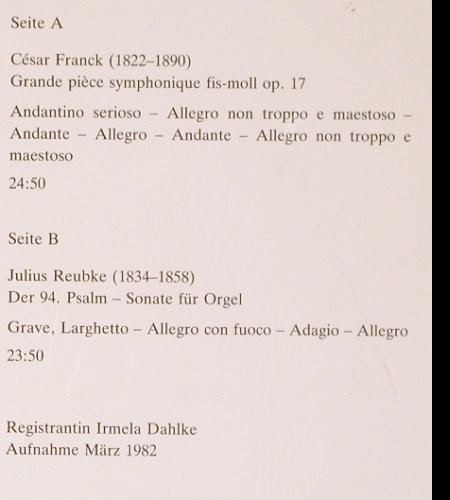 Seite A

César Franck (1822–1890)
Grande pièce symphonique fis-moll op. 17

Andantino serioso – Allegro non troppo e maestoso – Andante – Allegro – Andante – Allegro non troppo e maestoso

24:50

Seite B

Julius Reubke (1834–1858)
Der 94. Psalm – Sonate für Orgel

Grave, Larghetto – Allegro con fuoco – Adagio – Allegro

23:50

Registrantin Irmela Dahlke
Aufnahme März 1982